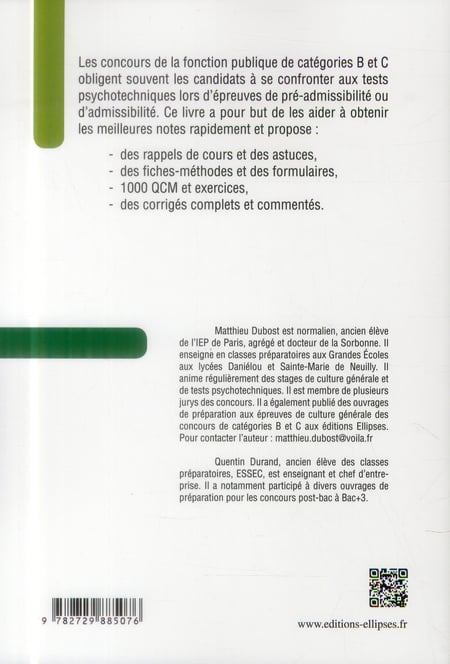 Les concours de la fonction publique de catégories B et C obligent souvent les candidats à se confronter aux tests psychotechniques lors d'épreuves de pré-admissibilité ou d'admissibilité. Ce livre a pour but de les aider à obtenir les meilleures notes rapidement et propose :

- des rappels de cours et des astuces,
- des fiches-méthodes et des formulaires,
- 1000 QCM et exercices,
- des corrigés complets et commentés.

Matthieu Dubost est normalien, ancien élève de l'IEP de Paris, agrégé et docteur de la Sorbonne. Il enseigne en classes préparatoires aux Grandes Écoles aux lycées Daniélou et Sainte-Marie de Neuilly. Il anime régulièrement des stages de culture générale et de tests psychotechniques. Il est membre de plusieurs jurys des concours. Il a également publié des ouvrages de préparation aux épreuves de culture générale des concours de catégories B et C aux éditions Ellipses. Pour contacter l'auteur : matthieu.dubost@voila.fr

Quentin Durand, ancien élève des classes préparatoires, ESSEC, est enseignant et chef d'entreprise. Il a notamment participé à divers ouvrages de préparation pour les concours post-bac à Bac+3.

9 782729 885076

www.editions-ellipses.fr